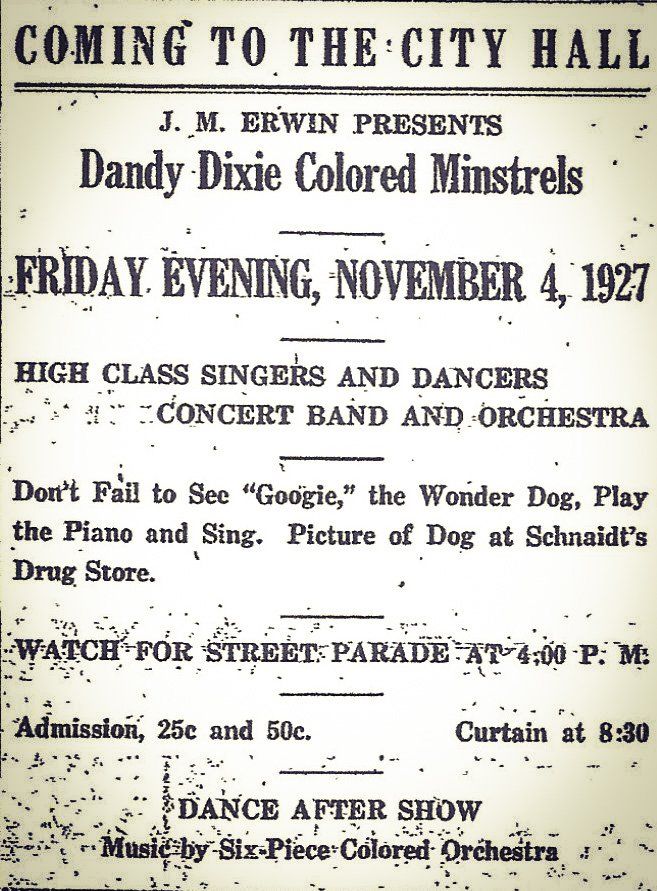 COMING TO THE CITY HALL

J. M. ERWIN PRESENTS
Dandy Dixie Colored Minstrels

FRIDAY EVENING, NOVEMBER 4, 1927

HIGH CLASS SINGERS AND DANCERS
CONCERT BAND AND ORCHESTRA

Don't Fail to See "Googie," the Wonder Dog, Play the Piano and Sing. Picture of Dog at Schnaidt's Drug Store.

WATCH FOR STREET PARADE AT 4:00 P. M.

Admission, 25c and 50c. Curtain at 8:30

DANCE AFTER SHOW
Music by Six-Piece Colored Orchestra